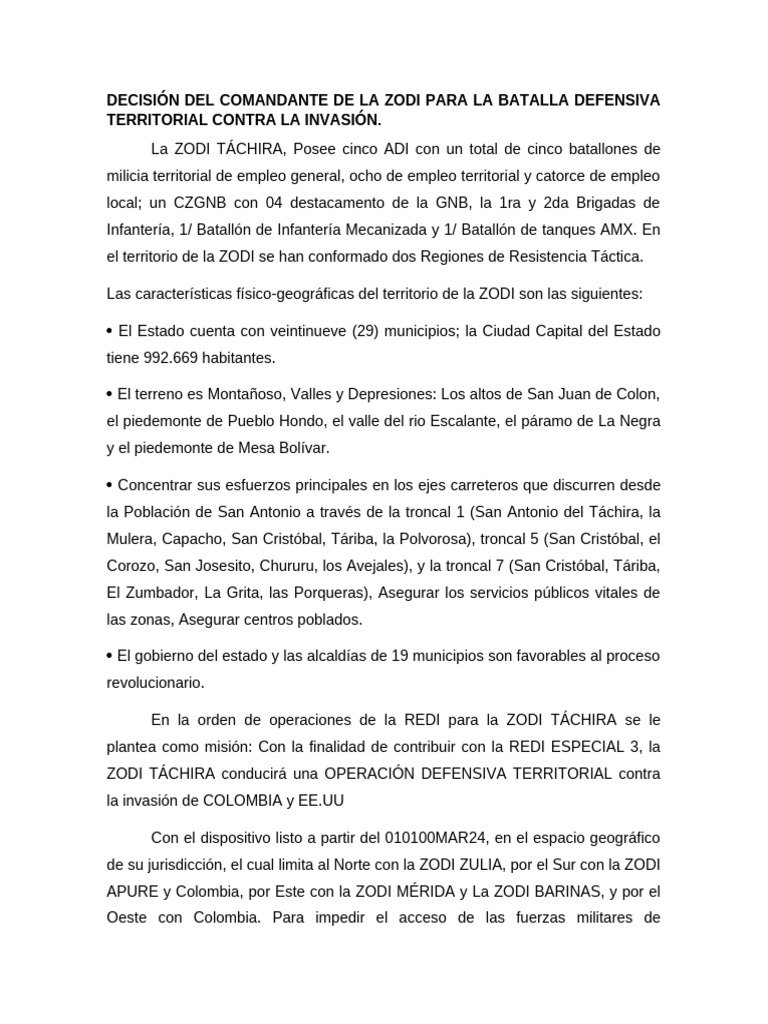 DECISIÓN DEL COMANDANTE DE LA ZODI PARA LA BATALLA DEFENSIVA TERRITORIAL CONTRA LA INVASIÓN.

La ZODI TÁCHIRA, Posee cinco ADI con un total de cinco batallones de milicia territorial de empleo general, ocho de empleo territorial y catorce de empleo local; un CZGNB con 04 destacamento de la GNB, la 1ra y 2da Brigadas de Infantería, 1/ Batallón de Infantería Mecanizada y 1/ Batallón de tanques AMX. En el territorio de la ZODI se han conformado dos Regiones de Resistencia Táctica.

Las características físico-geográficas del territorio de la ZODI son las siguientes:

• El Estado cuenta con veintinueve (29) municipios; la Ciudad Capital del Estado tiene 992.669 habitantes.

• El terreno es Montañoso, Valles y Depresiones: Los altos de San Juan de Colon, el piedemonte de Pueblo Hondo, el valle del rio Escalante, el páramo de La Negra y el piedemonte de Mesa Bolívar.

• Concentrar sus esfuerzos principales en los ejes carreteros que discurren desde la Población de San Antonio a través de la troncal 1 (San Antonio del Táchira, la Mulera, Capacho, San Cristóbal, Táriba, la Polvorosa), troncal 5 (San Cristóbal, el Corozo, San Josesito, Chururu, los Avejales), y la troncal 7 (San Cristóbal, Táriba, El Zumbador, La Grita, las Porqueras), Asegurar los servicios públicos vitales de las zonas, Asegurar centros poblados.

• El gobierno del estado y las alcaldías de 19 municipios son favorables al proceso revolucionario.

En la orden de operaciones de la REDI para la ZODI TÁCHIRA se le plantea como misión: Con la finalidad de contribuir con la REDI ESPECIAL 3, la ZODI TÁCHIRA conducirá una OPERACIÓN DEFENSIVA TERRITORIAL contra la invasión de COLOMBIA y EE.UU

Con el dispositivo listo a partir del 010100MAR24, en el espacio geográfico de su jurisdicción, el cual limita al Norte con la ZODI ZULIA, por el Sur con la ZODI APURE y Colombia, por Este con la ZODI MÉRIDA y La ZODI BARINAS, y por el Oeste con Colombia. Para impedir el acceso de las fuerzas militares de